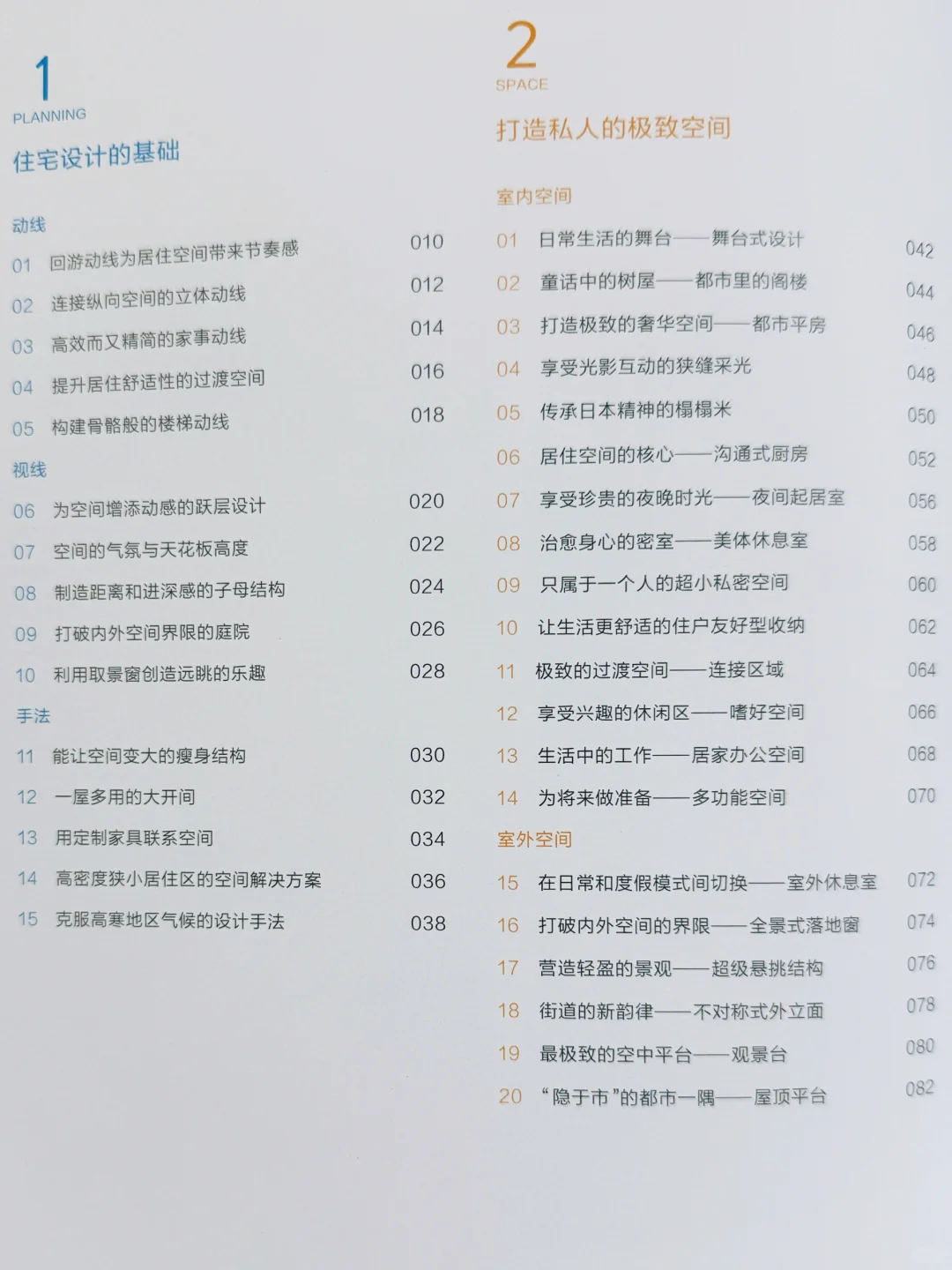 1
PLANNING
住宅设计的基础

动线
01 回游动线为居住空间带来节奏感 010
02 连接纵向空间的立体动线 012
03 高效而又精简的家事动线 014
04 提升居住舒适性的过渡空间 016
05 构建骨骼般的楼梯动线 018

视线
06 为空间增添动感的跃层设计 020
07 空间的气氛与天花板高度 022
08 制造距离和进深感的子母结构 024
09 打破内外空间界限的庭院 026
10 利用取景窗创造远眺的乐趣 028

手法
11 能让空间变大的瘦身结构 030
12 一屋多用的大开间 032
13 用定制家具联系空间 034
14 高密度狭小居住区的空间解决方案 036
15 克服高寒地区气候的设计手法 038

2
SPACE
打造私人的极致空间

室内空间
01 日常生活的舞台——舞台式设计 042
02 童话中的树屋——都市里的阁楼 044
03 打造极致的奢华空间——都市平房 046
04 享受光影互动的狭缝采光 048
05 传承日本精神的榻榻米 050
06 居住空间的核心——沟通式厨房 052
07 享受珍贵的夜晚时光——夜间起居室 056
08 治愈身心的密室——美体休息室 058
09 只属于一个人的超小私密空间 060
10 让生活更舒适的住户友好型收纳 062
11 极致的过渡空间——连接区域 064
12 享受兴趣的休闲区——嗜好空间 066
13 生活中的工作——居家办公空间 068
14 为将来做准备——多功能空间 070

室外空间
15 在日常和度假模式间切换——室外休息室 072
16 打破内外空间的界限——全景式落地窗 074
17 营造轻盈的景观——超级悬挑结构 076
18 街道的新韵律——不对称式外立面 078
19 最极致的空中平台——观景台 080
20 “隐于市”的都市一隅——屋顶平台 082